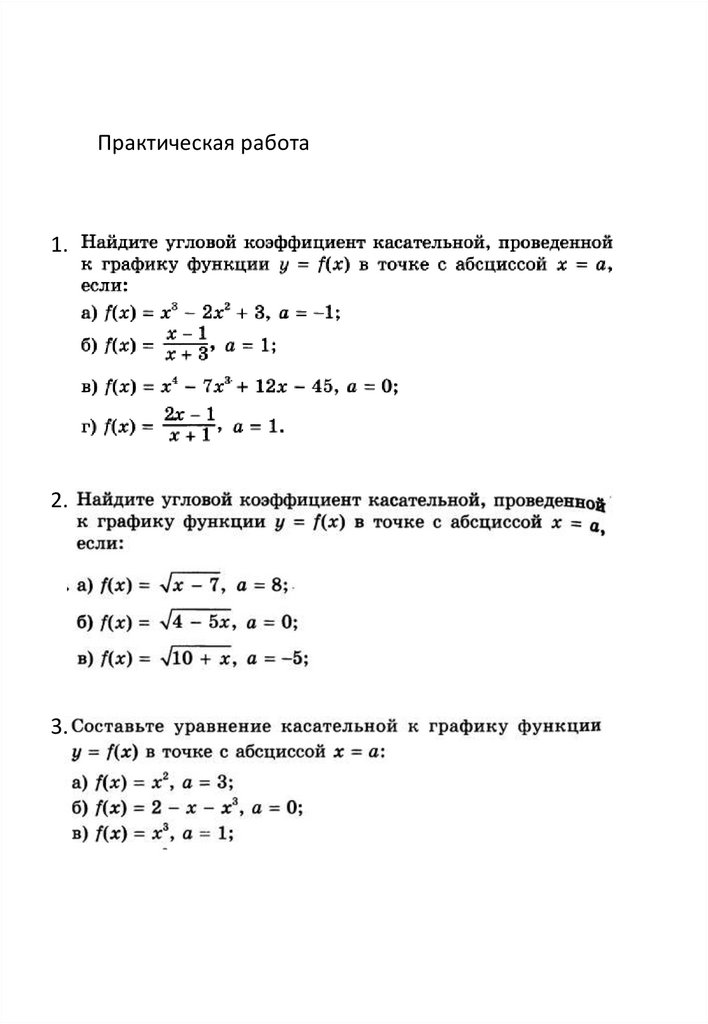 Практическая работа

1. Найдите угловой коэффициент касательной, проведенной к графику функции $y = f(x)$ в точке с абсциссой $x = a$, если:

а) $f(x) = x^3 - 2x^2 + 3$, $a = -1$;

б) $f(x) = \frac{x - 1}{x + 3}$, $a = 1$;

в) $f(x) = x^4 - 7x^3 + 12x - 45$, $a = 0$;

г) $f(x) = \frac{2x - 1}{x + 1}$, $a = 1$.

2. Найдите угловой коэффициент касательной, проведенной к графику функции $y = f(x)$ в точке с абсциссой $x = a$, если:

а) $f(x) = \sqrt{x - 7}$, $a = 8$;

б) $f(x) = \sqrt{4 - 5x}$, $a = 0$;

в) $f(x) = \sqrt{10 + x}$, $a = -5$;

3. Составьте уравнение касательной к графику функции $y = f(x)$ в точке с абсциссой $x = a$:

а) $f(x) = x^2$, $a = 3$;

б) $f(x) = 2 - x - x^3$, $a = 0$;

в) $f(x) = x^3$, $a = 1$;